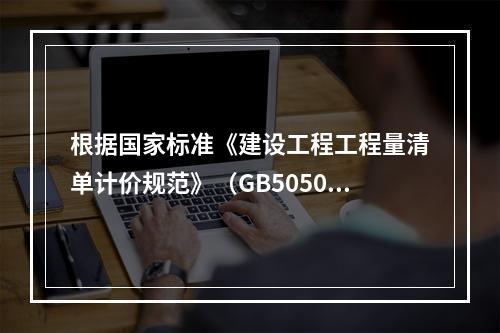 根据国家标准《建设工程工程量清单计价规范》（GB5050...